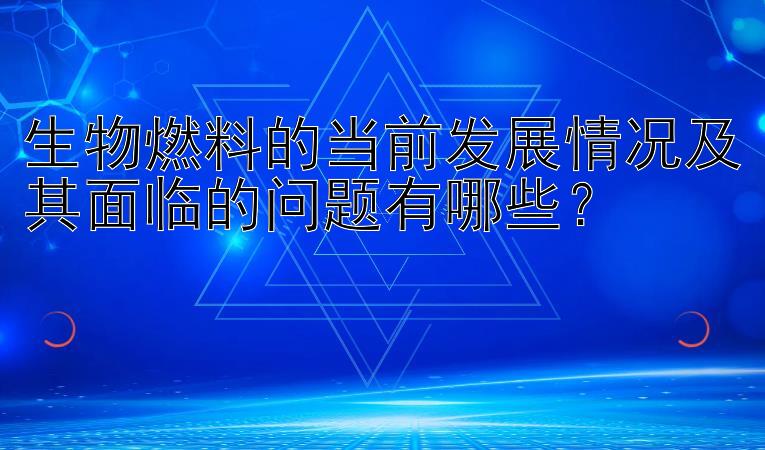 生物燃料的当前发展情况及其面临的问题有哪些？